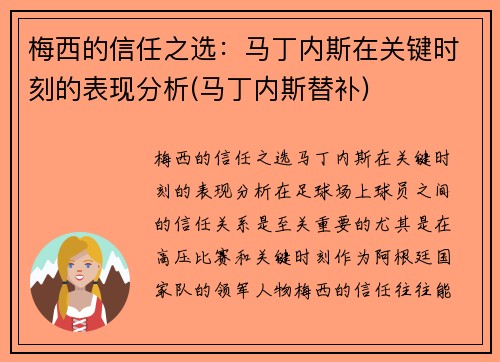 梅西的信任之选：马丁内斯在关键时刻的表现分析(马丁内斯替补)

梅西的信任之选马丁内斯在关键时刻的表现分析在足球场上球员之间的信任关系是至关重要的尤其是在高压比赛和关键时刻作为阿根廷国家队的领军人物梅西的信任往往能